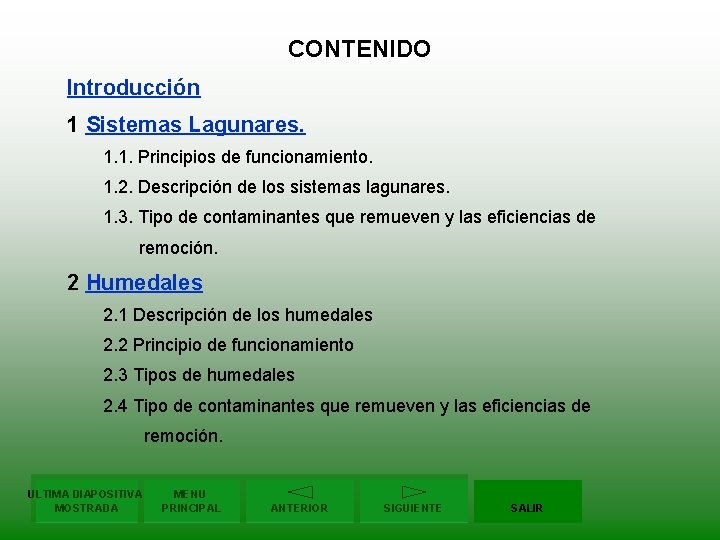 CONTENIDO

Introducción

1 Sistemas Lagunares.

1.1. Principios de funcionamiento.

1.2. Descripción de los sistemas lagunares.

1.3. Tipo de contaminantes que remueven y las eficiencias de remoción.

2 Humedales

2.1 Descripción de los humedales

2.2 Principio de funcionamiento

2.3 Tipos de humedales

2.4 Tipo de contaminantes que remueven y las eficiencias de remoción.

ULTIMA DIAPOSITIVA MOSTRADA

MENU PRINCIPAL

ANTERIOR

SIGUIENTE

SALIR